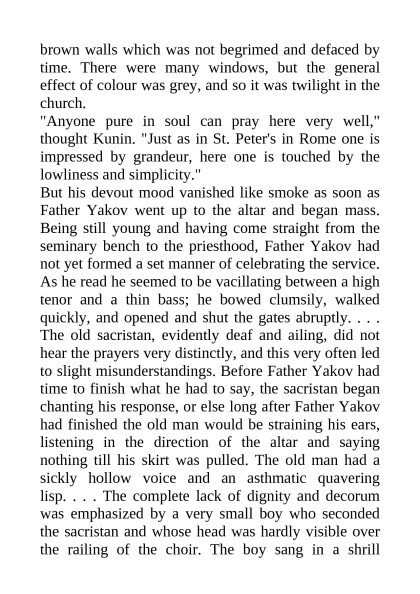 brown walls which was not begrimed and defaced by time. There were many windows, but the general effect of colour was grey, and so it was twilight in the church.

"Anyone pure in soul can pray here very well," thought Kunin. "Just as in St. Peter's in Rome one is impressed by grandeur, here one is touched by the lowliness and simplicity."

But his devout mood vanished like smoke as soon as Father Yakov went up to the altar and began mass. Being still young and having come straight from the seminary bench to the priesthood, Father Yakov had not yet formed a set manner of celebrating the service. As he read he seemed to be vacillating between a high tenor and a thin bass; he bowed clumsily, walked quickly, and opened and shut the gates abruptly. . . . The old sacristan, evidently deaf and ailing, did not hear the prayers very distinctly, and this very often led to slight misunderstandings. Before Father Yakov had time to finish what he had to say, the sacristan began chanting his response, or else long after Father Yakov had finished the old man would be straining his ears, listening in the direction of the altar and saying nothing till his skirt was pulled. The old man had a sickly hollow voice and an asthmatic quavering lisp. . . . The complete lack of dignity and decorum was emphasized by a very small boy who seconded the sacristan and whose head was hardly visible over the railing of the choir. The boy sang in a shrill